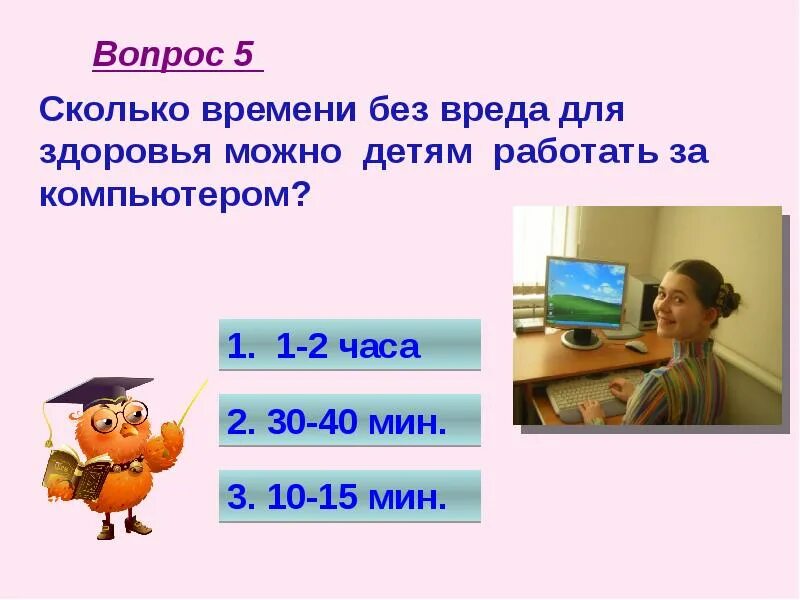 Вопрос 5

Сколько времени без вреда для здоровья можно детям работать за компьютером?

1. 1-2 часа

2. 30-40 мин.

3. 10-15 мин.